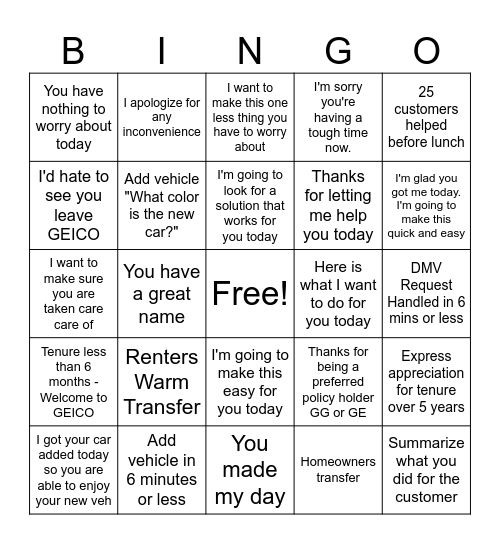 | B | I | N | G | O |
|---|---|---|---|---|
| You have nothing to worry about today | I apologize for any inconvenience | I want to make this one less thing you have to worry about | I'm sorry you're having a tough time now. | 25 customers helped before lunch |
| I'd hate to see you leave GEICO | Add vehicle "What color is the new car?" | I'm going to look for a solution that works for you today | Thanks for letting me help you today | I'm glad you got me today. I'm going to make this quick and easy |
| I want to make sure you are taken care care of | You have a great name | Free! | Here is what I want to do for you today | DMV Request Handled in 6 mins or less |
| Tenure less than 6 months - Welcome to GEICO | Renters Warm Transfer | I'm going to make this easy for you today | Thanks for being a preferred policy holder GG or GE | Express appreciation for tenure over 5 years |
| I got your car added today so you are able to enjoy your new veh | Add vehicle in 6 minutes or less | You made my day | Homeowners transfer | Summarize what you did for the customer |